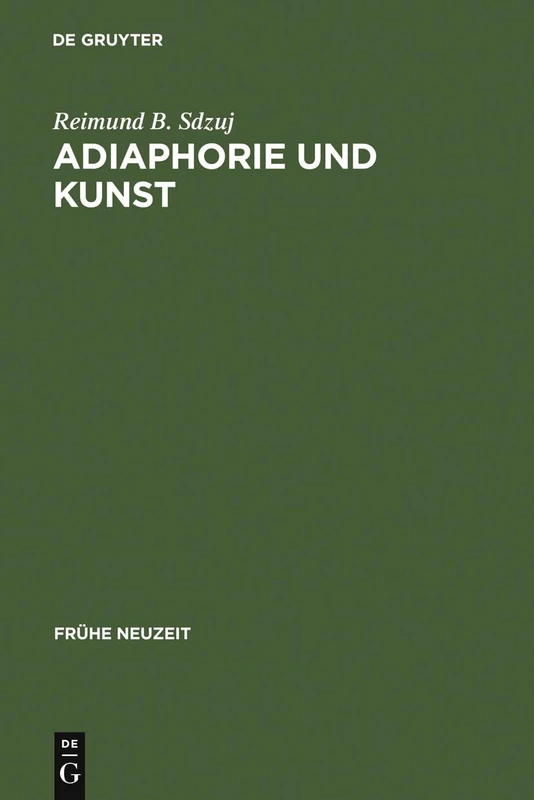 DE GRUYTER

Reimund B. Sdzuj

ADIAPHORIE UND KUNST

FRÜHE NEUZEIT

DE
G